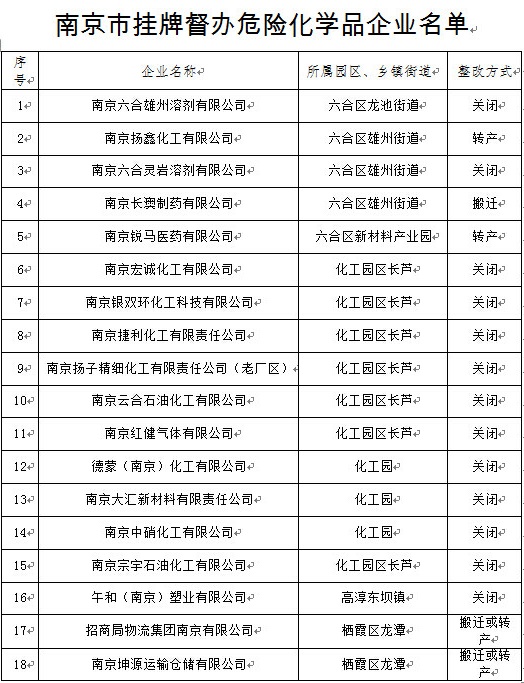 南京市挂牌督办危险化学品企业名单

| 序号 | 企业名称 | 所属园区、乡镇街道 | 整改方式 |
|---|---|---|---|
| 1 | 南京六合雄州溶剂有限公司 | 六合区龙池街道 | 关闭 |
| 2 | 南京扬鑫化工有限公司 | 六合区雄州街道 | 转产 |
| 3 | 南京六合灵岩溶剂有限公司 | 六合区雄州街道 | 关闭 |
| 4 | 南京长爽制药有限公司 | 六合区雄州街道 | 搬迁 |
| 5 | 南京锐马医药有限公司 | 六合区新材料产业园 | 转产 |
| 6 | 南京宏诚化工有限公司 | 化工园区长芦 | 关闭 |
| 7 | 南京银双环化工科技有限公司 | 化工园区长芦 | 关闭 |
| 8 | 南京捷利化工有限责任公司 | 化工园区长芦 | 关闭 |
| 9 | 南京扬子精细化工有限责任公司（老厂区） | 化工园区长芦 | 关闭 |
| 10 | 南京云合石油化工有限公司 | 化工园区长芦 | 关闭 |
| 11 | 南京红健气体有限公司 | 化工园区长芦 | 关闭 |
| 12 | 德蒙（南京）化工有限公司 | 化工园 | 关闭 |
| 13 | 南京大汇新材料有限责任公司 | 化工园 | 关闭 |
| 14 | 南京中硝化工有限公司 | 化工园 | 关闭 |
| 15 | 南京宗宇石油化工有限公司 | 化工园区长芦 | 关闭 |
| 16 | 午和（南京）塑业有限公司 | 高淳东坝镇 | 关闭 |
| 17 | 招商局物流集团南京有限公司 | 栖霞区龙潭 | 搬迁或转产 |
| 18 | 南京坤源运输仓储有限公司 | 栖霞区龙潭 | 搬迁或转产 |